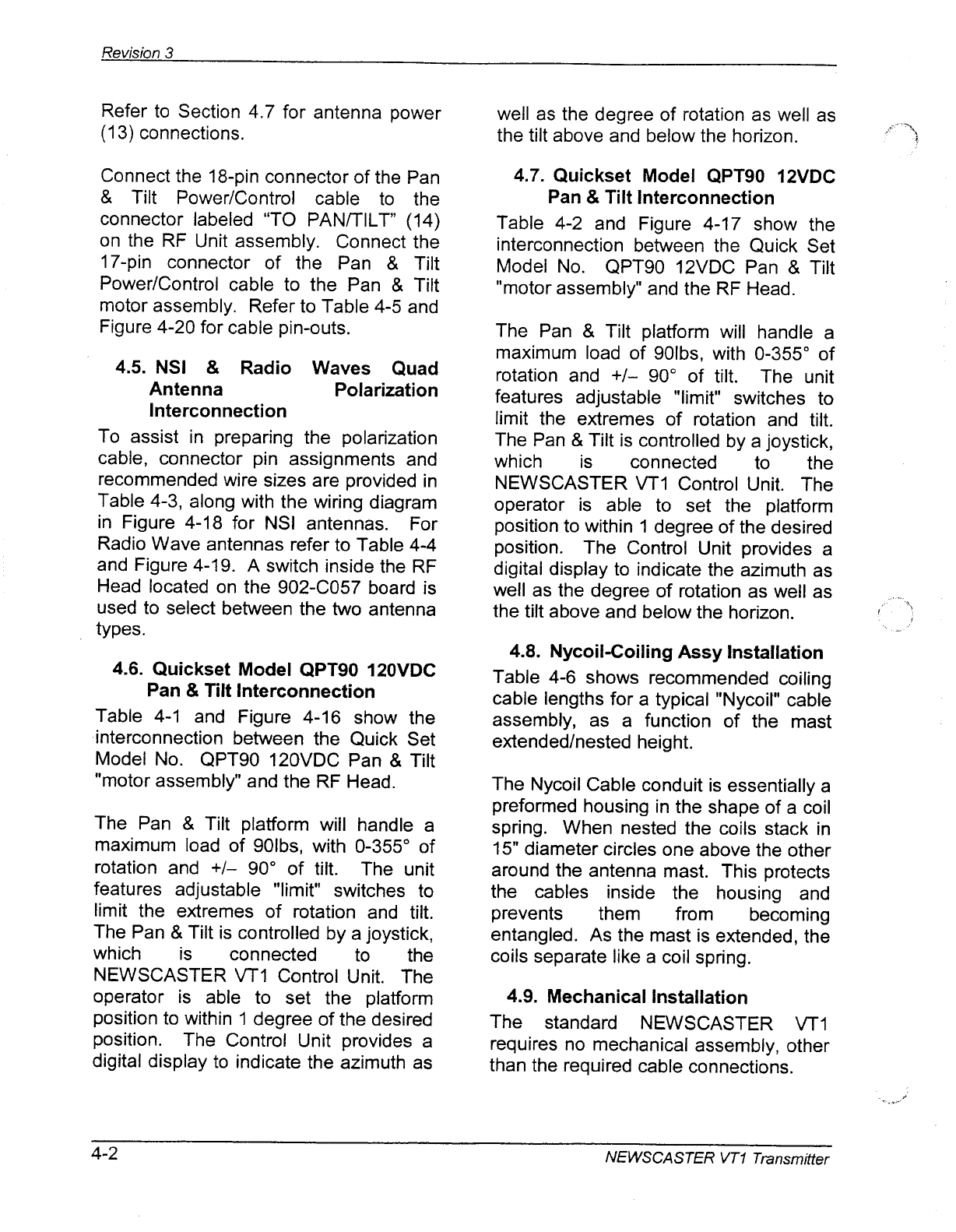 Revision 3

Refer to Section 4.7 for antenna power (13) connections.

Connect the 18-pin connector of the Pan & Tilt Power/Control cable to the connector labeled “TO PAN/TILT” (14) on the RF Unit assembly. Connect the 17-pin connector of the Pan & Tilt Power/Control cable to the Pan & Tilt motor assembly. Refer to Table 4-5 and Figure 4-20 for cable pin-outs.

4.5. NSI & Radio Waves Quad Antenna Polarization Interconnection

To assist in preparing the polarization cable, connector pin assignments and recommended wire sizes are provided in Table 4-3, along with the wiring diagram in Figure 4-18 for NSI antennas. For Radio Wave antennas refer to Table 4-4 and Figure 4-19. A switch inside the RF Head located on the 902-C057 board is used to select between the two antenna types.

4.6. Quickset Model QPT90 120VDC Pan & Tilt Interconnection

Table 4-1 and Figure 4-16 show the interconnection between the Quick Set Model No. QPT90 120VDC Pan & Tilt "motor assembly" and the RF Head.

The Pan & Tilt platform will handle a maximum load of 90lbs, with 0-355° of rotation and +/– 90° of tilt. The unit features adjustable "limit" switches to limit the extremes of rotation and tilt. The Pan & Tilt is controlled by a joystick, which is connected to the NEWSCASTER VT1 Control Unit. The operator is able to set the platform position to within 1 degree of the desired position. The Control Unit provides a digital display to indicate the azimuth as well as the degree of rotation as well as the tilt above and below the horizon.

4.7. Quickset Model QPT90 12VDC Pan & Tilt Interconnection

Table 4-2 and Figure 4-17 show the interconnection between the Quick Set Model No. QPT90 12VDC Pan & Tilt "motor assembly" and the RF Head.

The Pan & Tilt platform will handle a maximum load of 90lbs, with 0-355° of rotation and +/– 90° of tilt. The unit features adjustable "limit" switches to limit the extremes of rotation and tilt. The Pan & Tilt is controlled by a joystick, which is connected to the NEWSCASTER VT1 Control Unit. The operator is able to set the platform position to within 1 degree of the desired position. The Control Unit provides a digital display to indicate the azimuth as well as the degree of rotation as well as the tilt above and below the horizon.

4.8. Nycoil-Coiling Assy Installation

Table 4-6 shows recommended coiling cable lengths for a typical "Nycoil" cable assembly, as a function of the mast extended/nested height.

The Nycoil Cable conduit is essentially a preformed housing in the shape of a coil spring. When nested the coils stack in 15" diameter circles one above the other around the antenna mast. This protects the cables inside the housing and prevents them from becoming entangled. As the mast is extended, the coils separate like a coil spring.

4.9. Mechanical Installation

The standard NEWSCASTER VT1 requires no mechanical assembly, other than the required cable connections.

4-2

NEWSCASTER VT1 Transmitter